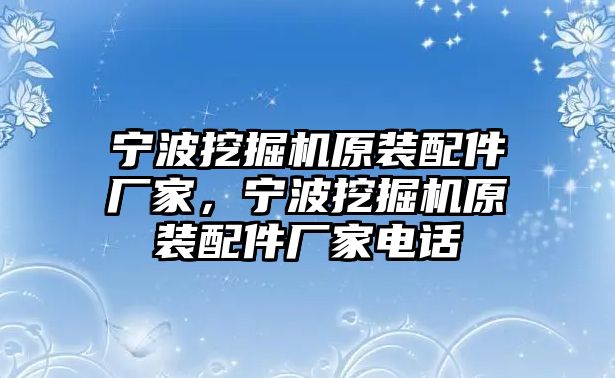 宁波挖掘机原装配件厂家，宁波挖掘机原装配件厂家电话